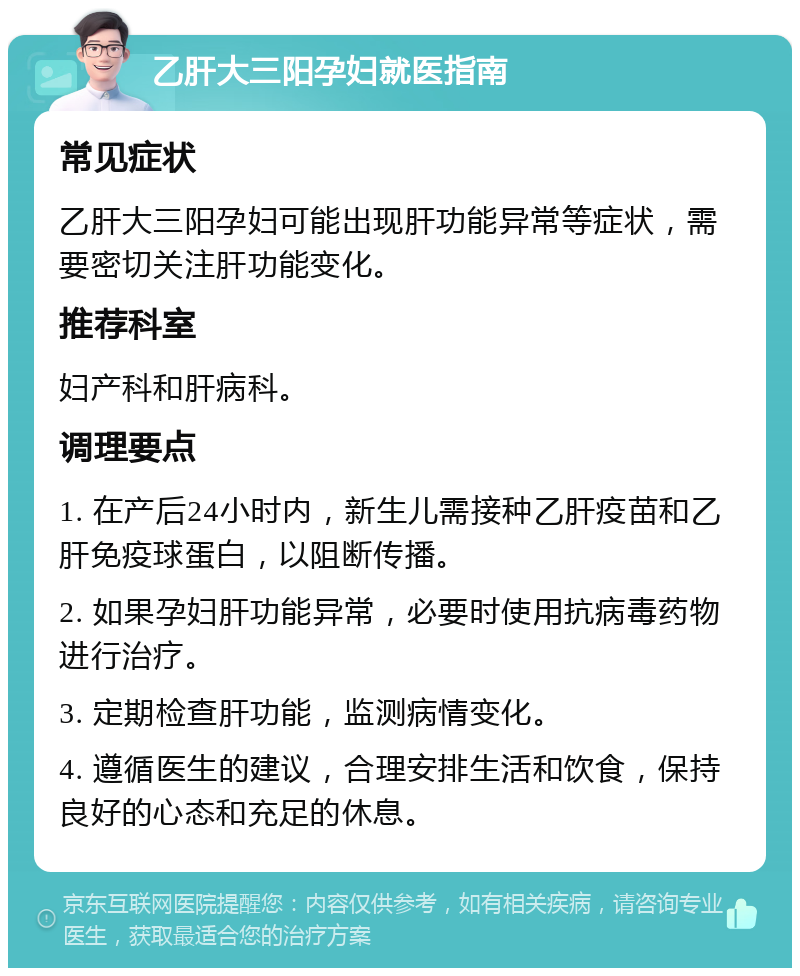 乙肝大三阳孕妇就医指南

常见症状

乙肝大三阳孕妇可能出现肝功能异常等症状，需要密切关注肝功能变化。

推荐科室

妇产科和肝病科。

调理要点

1. 在产后24小时内，新生儿需接种乙肝疫苗和乙肝免疫球蛋白，以阻断传播。

2. 如果孕妇肝功能异常，必要时使用抗病毒药物进行治疗。

3. 定期检查肝功能，监测病情变化。

4. 遵循医生的建议，合理安排生活和饮食，保持良好的心态和充足的休息。

京东互联网医院提醒您：内容仅供参考，如有相关疾病，请咨询专业医生，获取最适合您的治疗方案